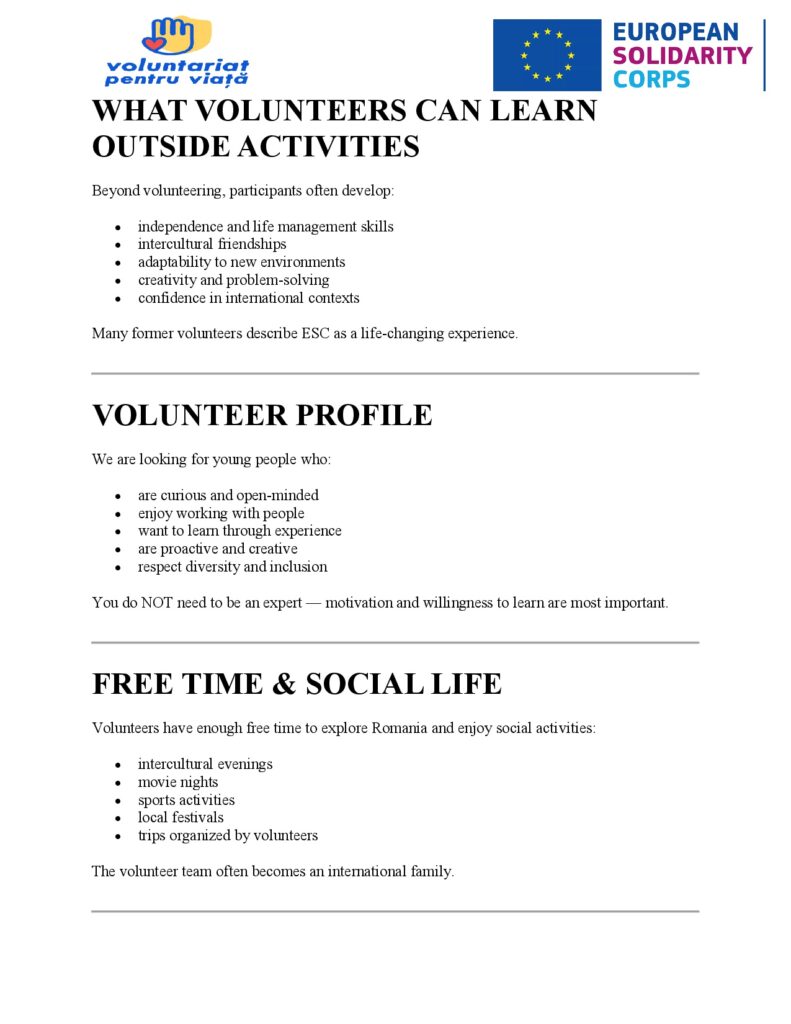 voluntariat pentru viață

EUROPEAN SOLIDARITY CORPS

WHAT VOLUNTEERS CAN LEARN OUTSIDE ACTIVITIES

Beyond volunteering, participants often develop:

• independence and life management skills
• intercultural friendships
• adaptability to new environments
• creativity and problem-solving
• confidence in international contexts

Many former volunteers describe ESC as a life-changing experience.

VOLUNTEER PROFILE

We are looking for young people who:

• are curious and open-minded
• enjoy working with people
• want to learn through experience
• are proactive and creative
• respect diversity and inclusion

You do NOT need to be an expert — motivation and willingness to learn are most important.

FREE TIME & SOCIAL LIFE

Volunteers have enough free time to explore Romania and enjoy social activities:

• intercultural evenings
• movie nights
• sports activities
• local festivals
• trips organized by volunteers

The volunteer team often becomes an international family.